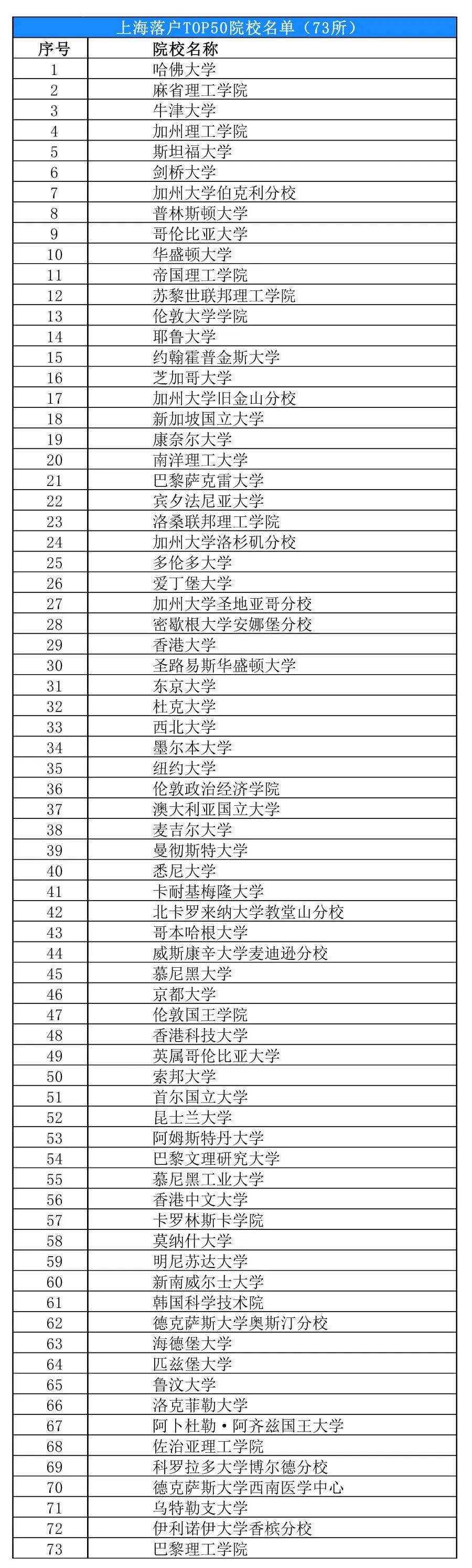 上海落户TOP50院校名单（73所）

| 序号 | 院校名称 |
|---|---|
| 1 | 哈佛大学 |
| 2 | 麻省理工学院 |
| 3 | 牛津大学 |
| 4 | 加州理工学院 |
| 5 | 斯坦福大学 |
| 6 | 剑桥大学 |
| 7 | 加州大学伯克利分校 |
| 8 | 普林斯顿大学 |
| 9 | 哥伦比亚大学 |
| 10 | 华盛顿大学 |
| 11 | 帝国理工学院 |
| 12 | 苏黎世联邦理工学院 |
| 13 | 伦敦大学学院 |
| 14 | 耶鲁大学 |
| 15 | 约翰霍普金斯大学 |
| 16 | 芝加哥大学 |
| 17 | 加州大学旧金山分校 |
| 18 | 新加坡国立大学 |
| 19 | 康奈尔大学 |
| 20 | 南洋理工大学 |
| 21 | 巴黎萨克雷大学 |
| 22 | 宾夕法尼亚大学 |
| 23 | 洛桑联邦理工学院 |
| 24 | 加州大学洛杉矶分校 |
| 25 | 多伦多大学 |
| 26 | 爱丁堡大学 |
| 27 | 加州大学圣地亚哥分校 |
| 28 | 密歇根大学安娜堡分校 |
| 29 | 香港大学 |
| 30 | 圣路易斯华盛顿大学 |
| 31 | 东京大学 |
| 32 | 杜克大学 |
| 33 | 西北大学 |
| 34 | 墨尔本大学 |
| 35 | 纽约大学 |
| 36 | 伦敦政治经济学院 |
| 37 | 澳大利亚国立大学 |
| 38 | 麦吉尔大学 |
| 39 | 曼彻斯特大学 |
| 40 | 悉尼大学 |
| 41 | 卡耐基梅隆大学 |
| 42 | 北卡罗来纳大学教堂山分校 |
| 43 | 哥本哈根大学 |
| 44 | 威斯康辛大学麦迪逊分校 |
| 45 | 慕尼黑大学 |
| 46 | 京都大学 |
| 47 | 伦敦国王学院 |
| 48 | 香港科技大学 |
| 49 | 英属哥伦比亚大学 |
| 50 | 索邦大学 |
| 51 | 首尔国立大学 |
| 52 | 昆士兰大学 |
| 53 | 阿姆斯特丹大学 |
| 54 | 巴黎文理研究大学 |
| 55 | 慕尼黑工业大学 |
| 56 | 香港中文大学 |
| 57 | 卡罗林斯卡学院 |
| 58 | 莫纳什大学 |
| 59 | 明尼苏达大学 |
| 60 | 新南威尔士大学 |
| 61 | 韩国科学技术院 |
| 62 | 德克萨斯大学奥斯汀分校 |
| 63 | 海德堡大学 |
| 64 | 匹兹堡大学 |
| 65 | 鲁汶大学 |
| 66 | 洛克菲勒大学 |
| 67 | 阿卜杜勒·阿齐兹国王大学 |
| 68 | 佐治亚理工学院 |
| 69 | 科罗拉多大学博尔德分校 |
| 70 | 德克萨斯大学西南医学中心 |
| 71 | 乌特勒支大学 |
| 72 | 伊利诺伊大学香槟分校 |
| 73 | 巴黎理工学院 |